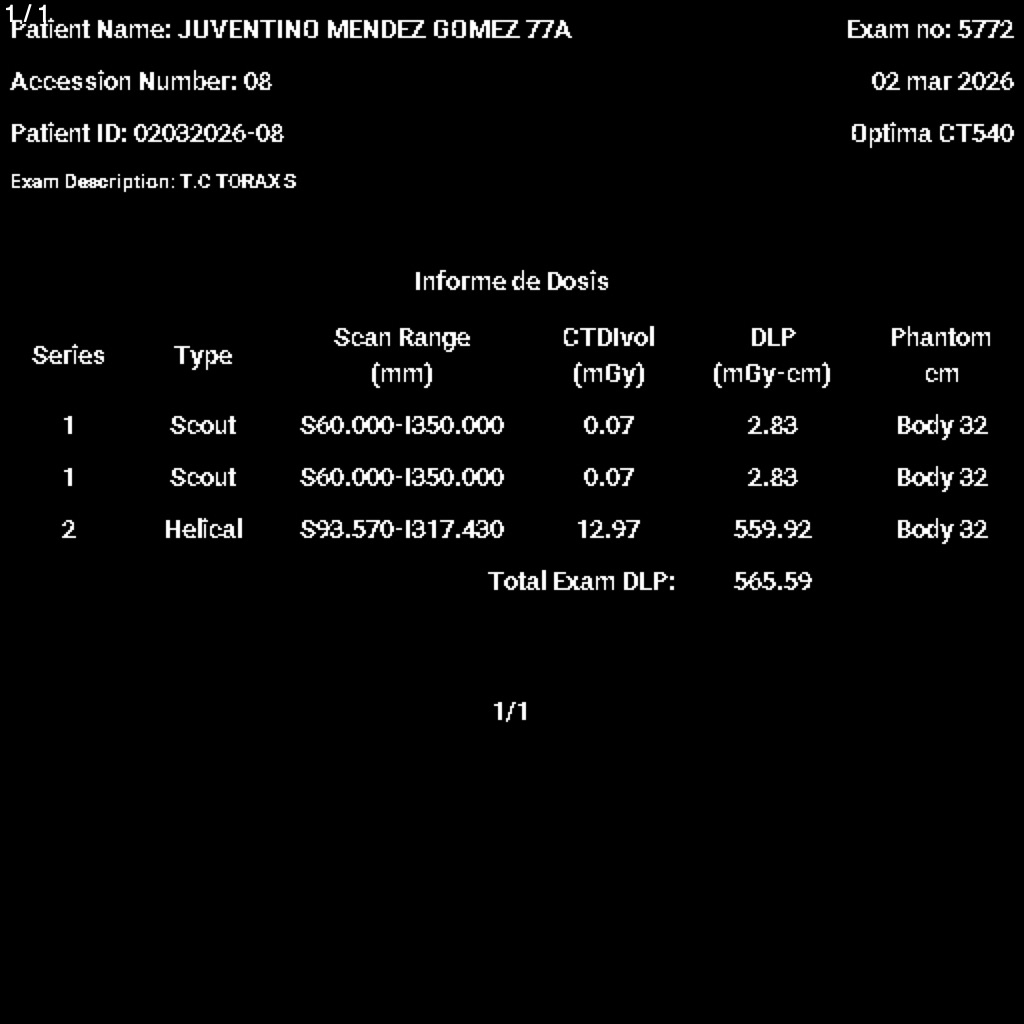 1/1

Patient Name: JUVENTINO MENDEZ GOMEZ 77A

Exam no: 5772

Accession Number: 08

02 mar 2026

Patient ID: 02032026-08

Optima CT540

Exam Description: T.C TORAX S

Informe de Dosis

| Series | Type | Scan Range (mm) | CTDIvol (mGy) | DLP (mGy-cm) | Phantom cm |
|---|---|---|---|---|---|
| 1 | Scout | S60.000-I350.000 | 0.07 | 2.83 | Body 32 |
| 1 | Scout | S60.000-I350.000 | 0.07 | 2.83 | Body 32 |
| 2 | Helical | S93.570-I317.430 | 12.97 | 559.92 | Body 32 |
| | | | Total Exam DLP: | 565.59 | |

1/1